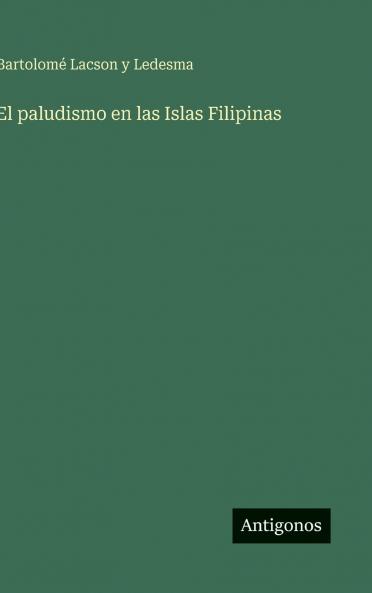 Bartolomé Lacson y Ledesma

El paludismo en las Islas Filipinas

Antigonos